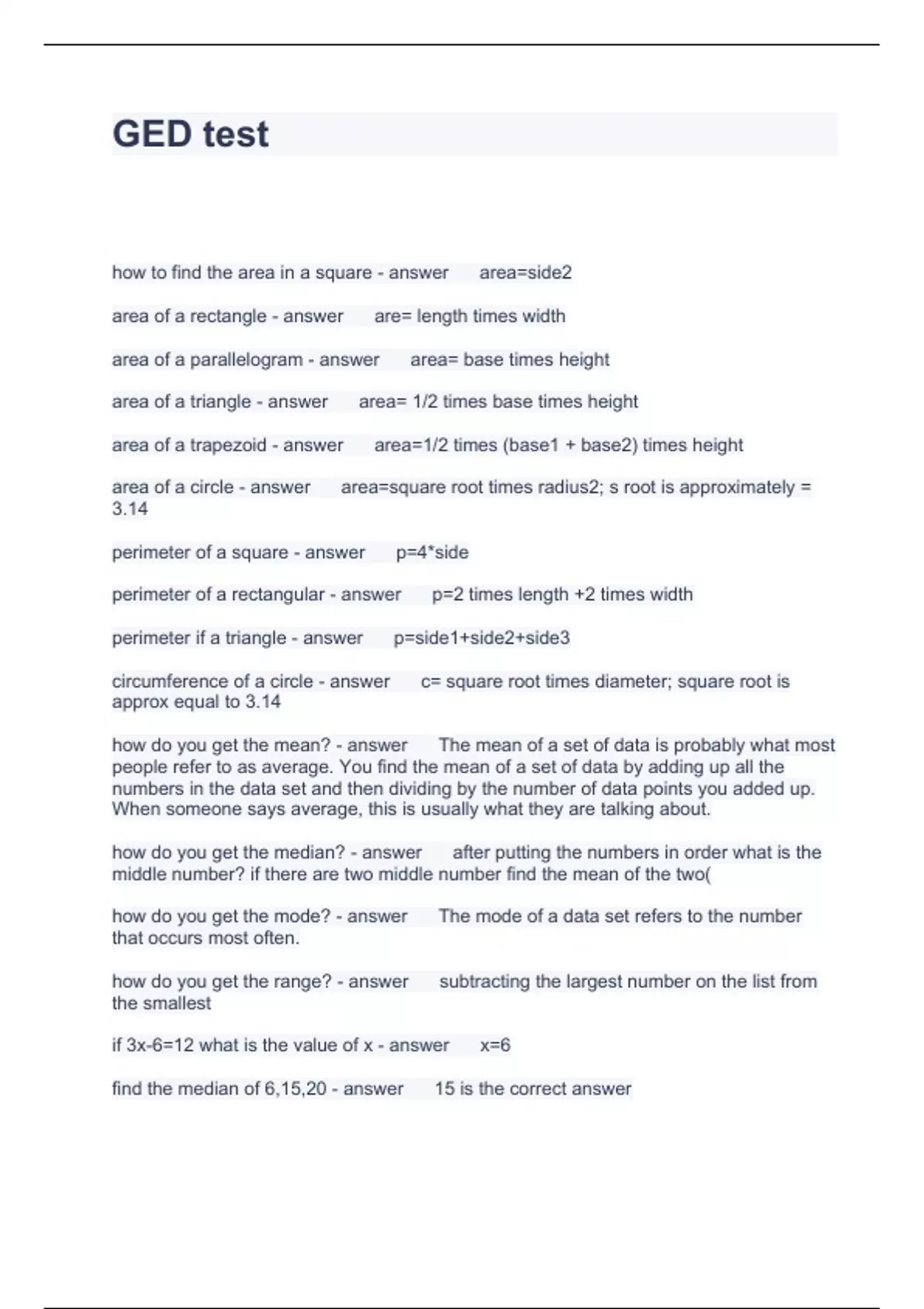 GED test

how to find the area in a square - answer area=side2

area of a rectangle - answer are= length times width

area of a parallelogram - answer area= base times height

area of a triangle - answer area= 1/2 times base times height

area of a trapezoid - answer area=1/2 times (base1 + base2) times height

area of a circle - answer area=square root times radius2; s root is approximately = 3.14

perimeter of a square - answer p=4*side

perimeter of a rectangular - answer p=2 times length +2 times width

perimeter if a triangle - answer p=side1+side2+side3

circumference of a circle - answer c= square root times diameter; square root is approx equal to 3.14

how do you get the mean? - answer The mean of a set of data is probably what most people refer to as average. You find the mean of a set of data by adding up all the numbers in the data set and then dividing by the number of data points you added up. When someone says average, this is usually what they are talking about.

how do you get the median? - answer after putting the numbers in order what is the middle number? if there are two middle number find the mean of the two(

how do you get the mode? - answer The mode of a data set refers to the number that occurs most often.

how do you get the range? - answer subtracting the largest number on the list from the smallest

if 3x-6=12 what is the value of x - answer x=6

find the median of 6,15,20 - answer 15 is the correct answer